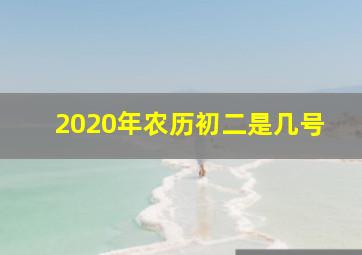 2020年农历初二是几号